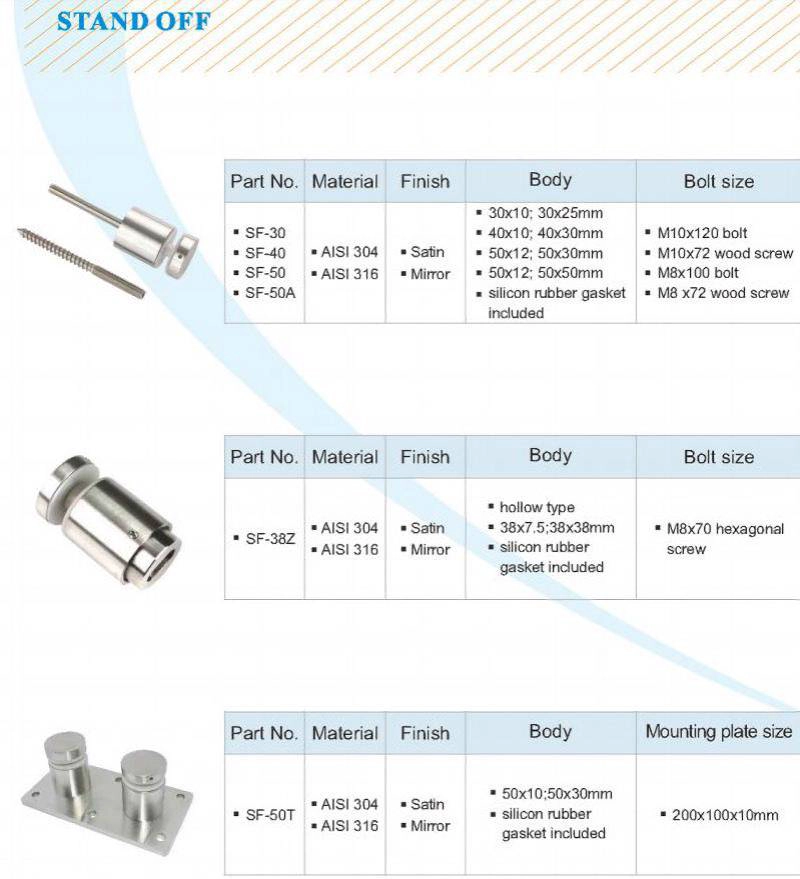 STAND OFF

| Part No. | Material | Finish | Body | Bolt size |
|---|---|---|---|---|
| ▪ SF-30 ▪ SF-40 ▪ SF-50 ▪ SF-50A | ▪ AISI 304 ▪ AISI 316 | ▪ Satin ▪ Mirror | ▪ 30x10; 30x25mm ▪ 40x10; 40x30mm ▪ 50x12; 50x30mm ▪ 50x12; 50x50mm ▪ silicon rubber gasket included | ▪ M10x120 bolt ▪ M10x72 wood screw ▪ M8x100 bolt ▪ M8 x72 wood screw |

| Part No. | Material | Finish | Body | Bolt size |
|---|---|---|---|---|
| ▪ SF-38Z | ▪ AISI 304 ▪ AISI 316 | ▪ Satin ▪ Mirror | ▪ hollow type ▪ 38x7.5;38x38mm ▪ silicon rubber gasket included | ▪ M8x70 hexagonal screw |

| Part No. | Material | Finish | Body | Mounting plate size |
|---|---|---|---|---|
| ▪ SF-50T | ▪ AISI 304 ▪ AISI 316 | ▪ Satin ▪ Mirror | ▪ 50x10;50x30mm ▪ silicon rubber gasket included | ▪ 200x100x10mm |